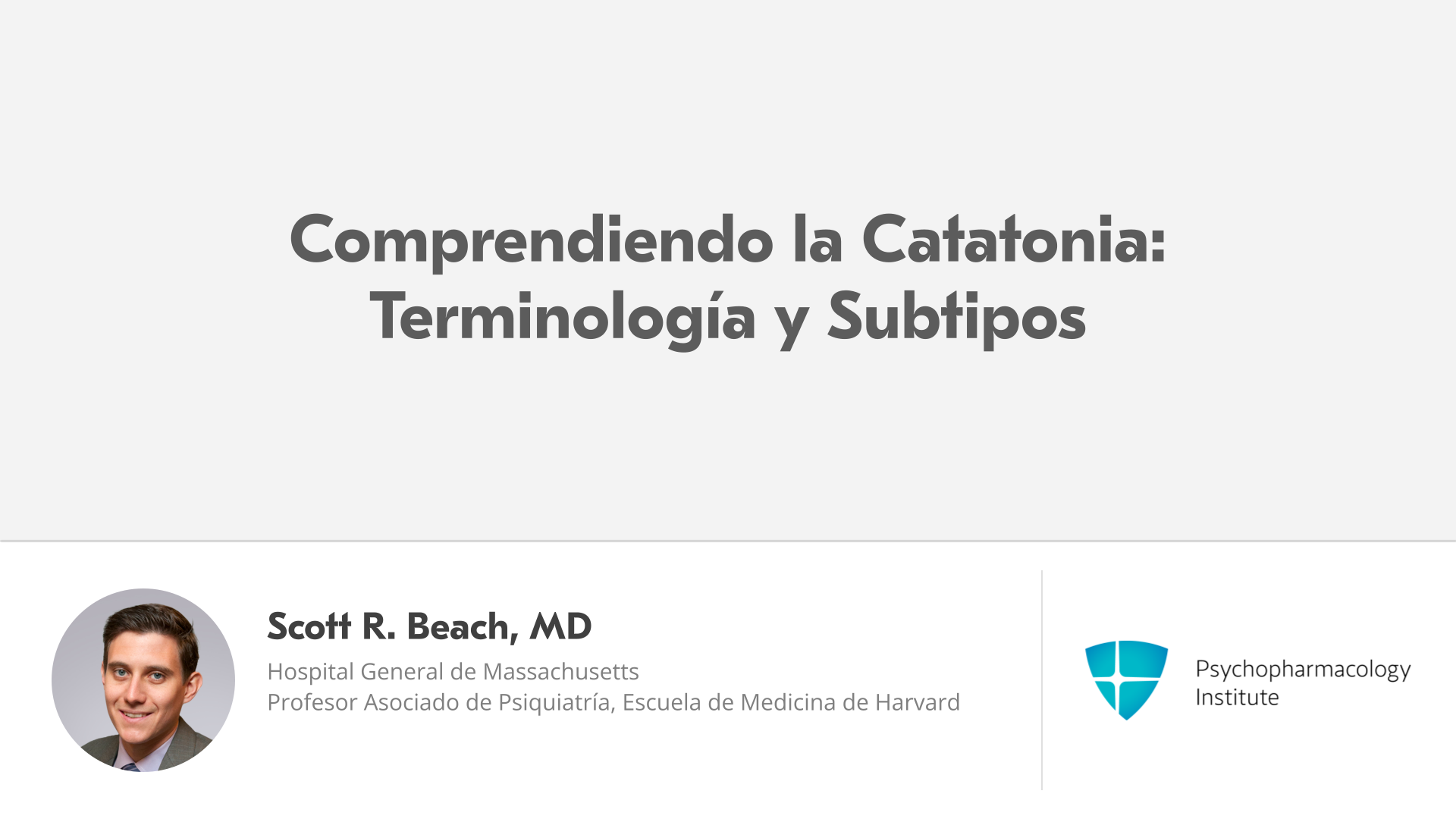 Comprendiendo la Catatonia:
Terminología y Subtipos

Scott R. Beach, MD
Hospital General de Massachusetts
Profesor Asociado de Psiquiatría, Escuela de Medicina de Harvard

Psychopharmacology
Institute